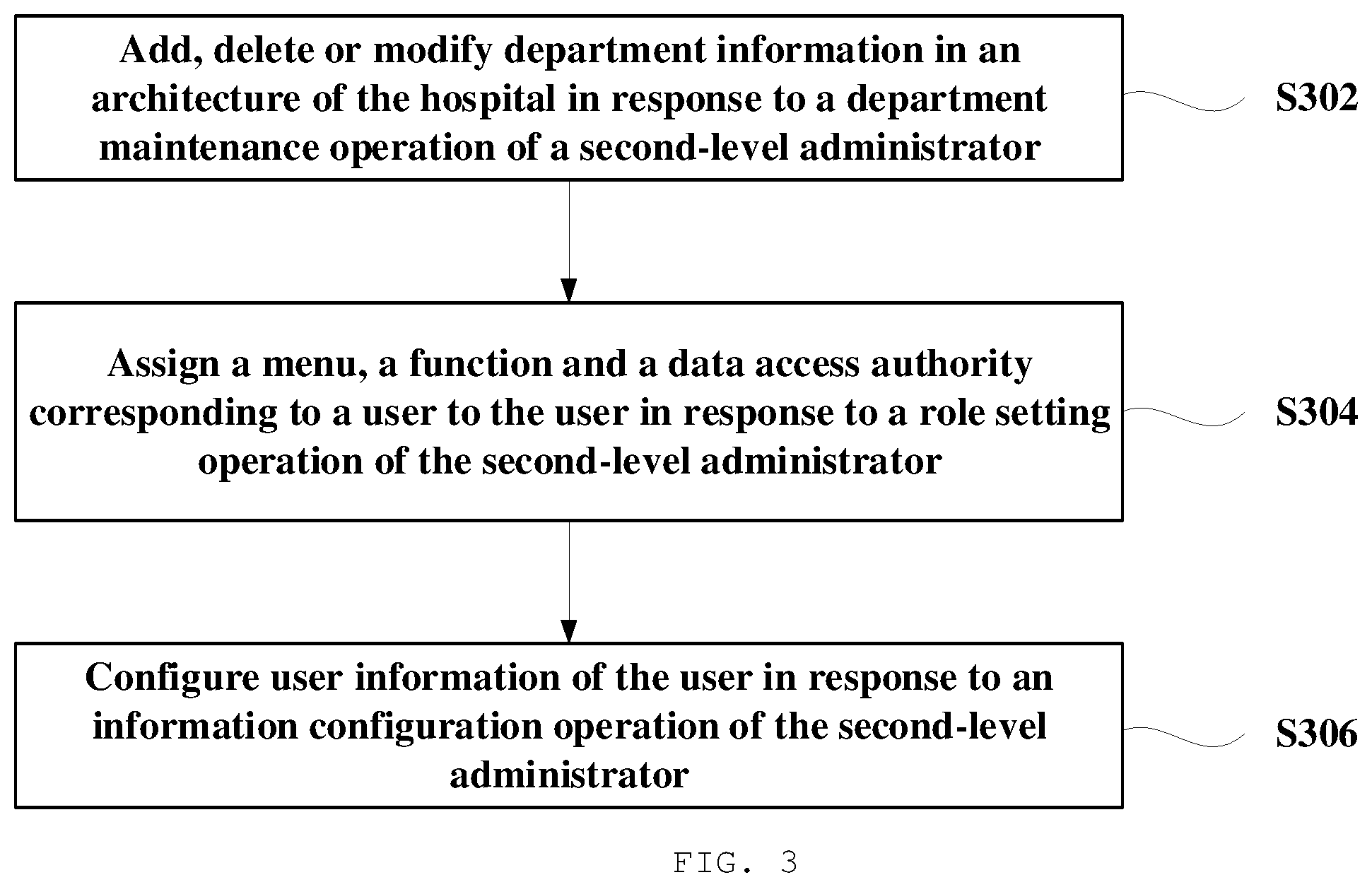 Add, delete or modify department information in an architecture of the hospital in response to a department maintenance operation of a second-level administrator

S302

Assign a menu, a function and a data access authority corresponding to a user to the user in response to a role setting operation of the second-level administrator

S304

Configure user information of the user in response to an information configuration operation of the second-level administrator

S306

FIG. 3